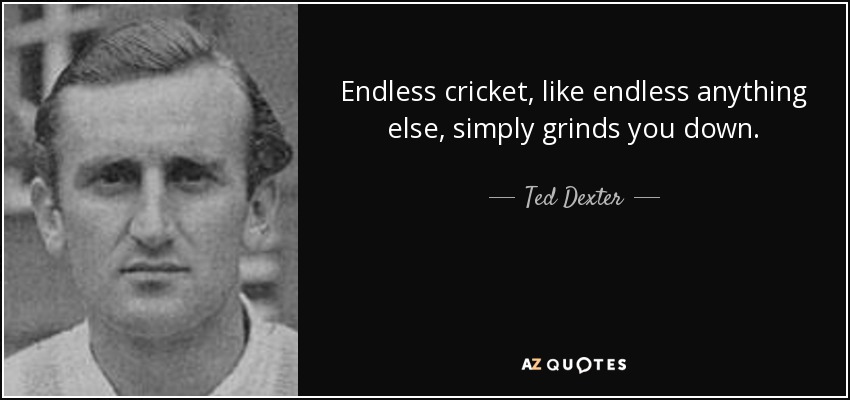 Endless cricket, like endless anything else, simply grinds you down.

— Ted Dexter —

AZ QUOTES